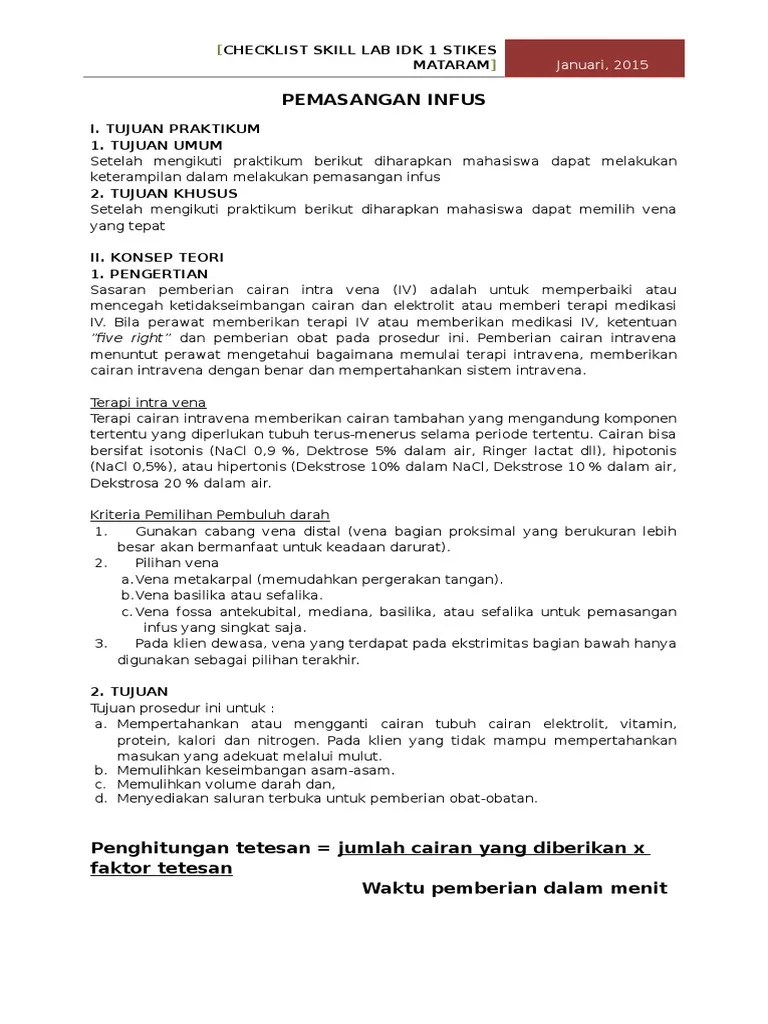 [CHECKLIST SKILL LAB IDK 1 STIKES MATARAM] Januari, 2015

PEMASANGAN INFUS

I. TUJUAN PRAKTIKUM
1. TUJUAN UMUM
Setelah mengikuti praktikum berikut diharapkan mahasiswa dapat melakukan keterampilan dalam melakukan pemasangan infus
2. TUJUAN KHUSUS
Setelah mengikuti praktikum berikut diharapkan mahasiswa dapat memilih vena yang tepat

II. KONSEP TEORI
1. PENGERTIAN
Sasaran pemberian cairan intra vena (IV) adalah untuk memperbaiki atau mencegah ketidakseimbangan cairan dan elektrolit atau memberi terapi medikasi IV. Bila perawat memberikan terapi IV atau memberikan medikasi IV, ketentuan "five right" dan pemberian obat pada prosedur ini. Pemberian cairan intravena menuntut perawat mengetahui bagaimana memulai terapi intravena, memberikan cairan intravena dengan benar dan mempertahankan sistem intravena.

Terapi intra vena
Terapi cairan intravena memberikan cairan tambahan yang mengandung komponen tertentu yang diperlukan tubuh terus-menerus selama periode tertentu. Cairan bisa bersifat isotonis (NaCl 0,9 %, Dektrose 5% dalam air, Ringer lactat dll), hipotonis (NaCl 0,5%), atau hipertonis (Dekstrose 10% dalam NaCl, Dekstrose 10 % dalam air, Dekstrosa 20 % dalam air.

Kriteria Pemilihan Pembuluh darah
1. Gunakan cabang vena distal (vena bagian proksimal yang berukuran lebih besar akan bermanfaat untuk keadaan darurat).
2. Pilihan vena
a. Vena metakarpal (memudahkan pergerakan tangan).
b. Vena basilika atau sefalika.
c. Vena fossa antekubital, mediana, basilika, atau sefalika untuk pemasangan infus yang singkat saja.
3. Pada klien dewasa, vena yang terdapat pada ekstrimitas bagian bawah hanya digunakan sebagai pilihan terakhir.

2. TUJUAN
Tujuan prosedur ini untuk :
a. Mempertahankan atau mengganti cairan tubuh cairan elektrolit, vitamin, protein, kalori dan nitrogen. Pada klien yang tidak mampu mempertahankan masukan yang adekuat melalui mulut.
b. Memulihkan keseimbangan asam-asam.
c. Memulihkan volume darah dan,
d. Menyediakan saluran terbuka untuk pemberian obat-obatan.

Penghitungan tetesan = jumlah cairan yang diberikan x faktor tetesan
Waktu pemberian dalam menit